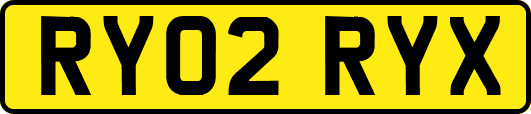 RY02 RYX